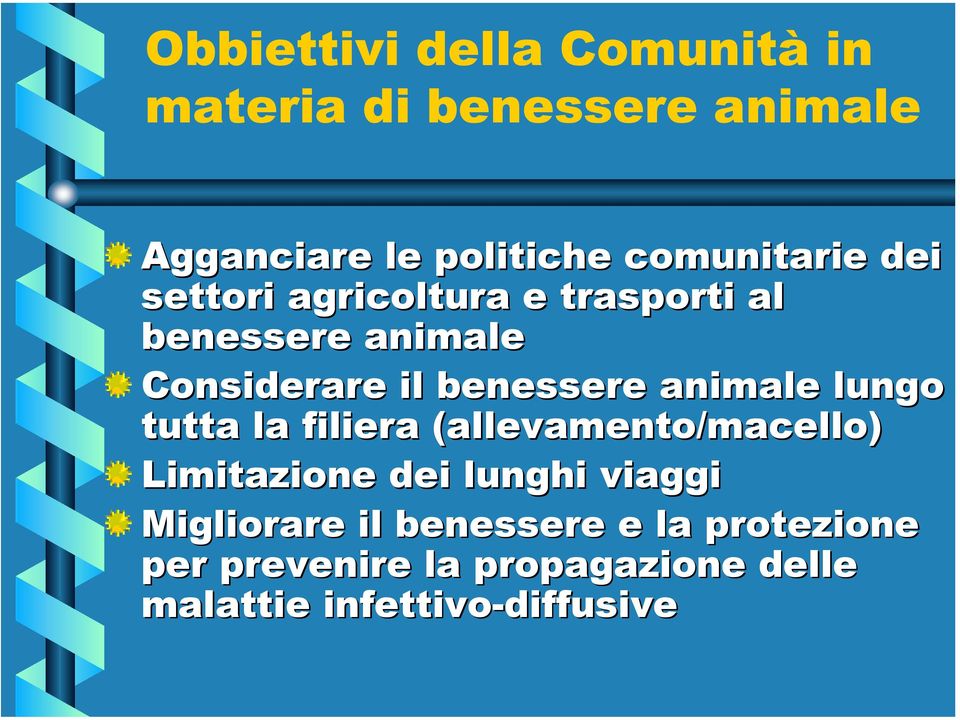 Obbiettivi della Comunità in materia di benessere animale

Agganciare le politiche comunitarie dei settori agricoltura e trasporti al benessere animale

Considerare il benessere animale lungo tutta la filiera (allevamento/macello)

Limitazione dei lunghi viaggi

Migliorare il benessere e la protezione per prevenire la propagazione delle malattie infettivo-diffusive